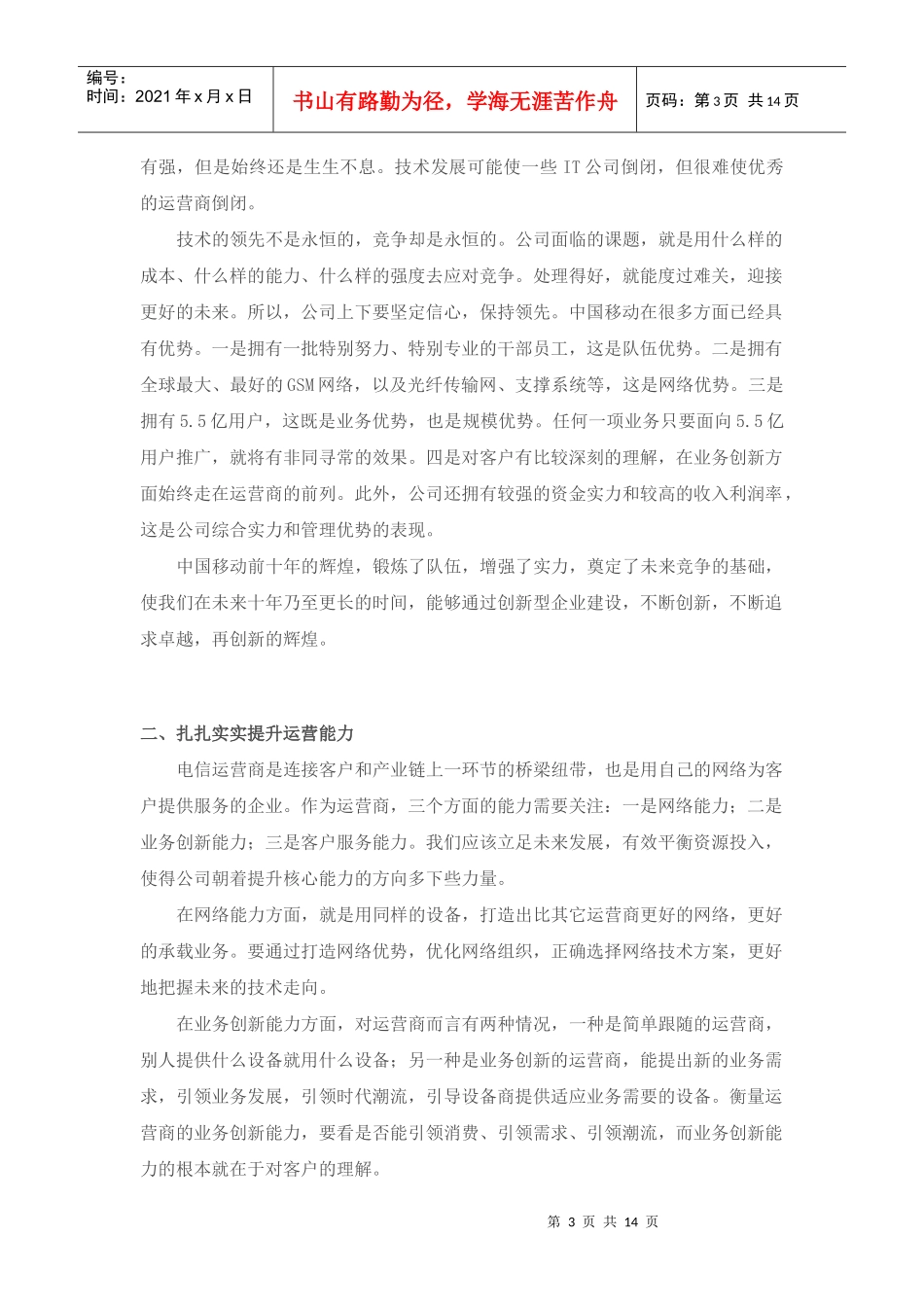 编号：
时间：2021年x月x日

书山有路勤为径，学海无涯苦作舟

页码：第3页 共14页

有强，但是始终还是生生不息。技术发展可能使一些IT公司倒闭，但很难使优秀的运营商倒闭。

技术的领先不是永恒的，竞争却是永恒的。公司面临的课题，就是用什么样的成本、什么样的能力、什么样的强度去应对竞争。处理得好，就能度过难关，迎接更好的未来。所以，公司上下要坚定信心，保持领先。中国移动在很多方面已经具有优势。一是拥有一批特别努力、特别专业的干部员工，这是队伍优势。二是拥有全球最大、最好的GSM网络，以及光纤传输网、支撑系统等，这是网络优势。三是拥有5.5亿用户，这既是业务优势，也是规模优势。任何一项业务只要面向5.5亿用户推广，就将有非同寻常的效果。四是对客户有比较深刻的理解，在业务创新方面始终走在运营商的前列。此外，公司还拥有较强的资金实力和较高的收入利润率，这是公司综合实力和管理优势的表现。

中国移动前十年的辉煌，锻炼了队伍，增强了实力，奠定了未来竞争的基础，使我们在未来十年乃至更长的时间，能够通过创新型企业建设，不断创新，不断追求卓越，再创新的辉煌。

二、扎扎实实提升运营能力

电信运营商是连接客户和产业链上一环节的桥梁纽带，也是用自己的网络为客户提供服务的企业。作为运营商，三个方面的能力需要关注：一是网络能力；二是业务创新能力；三是客户服务能力。我们应该立足未来发展，有效平衡资源投入，使得公司朝着提升核心能力的方向多下些力量。

在网络能力方面，就是用同样的设备，打造出比其它运营商更好的网络，更好的承载业务。要通过打造网络优势，优化网络组织，正确选择网络技术方案，更好地把握未来的技术走向。

在业务创新能力方面，对运营商而言有两种情况，一种是简单跟随的运营商，别人提供什么设备就用什么设备；另一种是业务创新的运营商，能提出新的业务需求，引领业务发展，引领时代潮流，引导设备商提供适应业务需要的设备。衡量运营商的业务创新能力，要看是否能引领消费、引领需求、引领潮流，而业务创新能力的根本就在于对客户的理解。

第3页 共14页